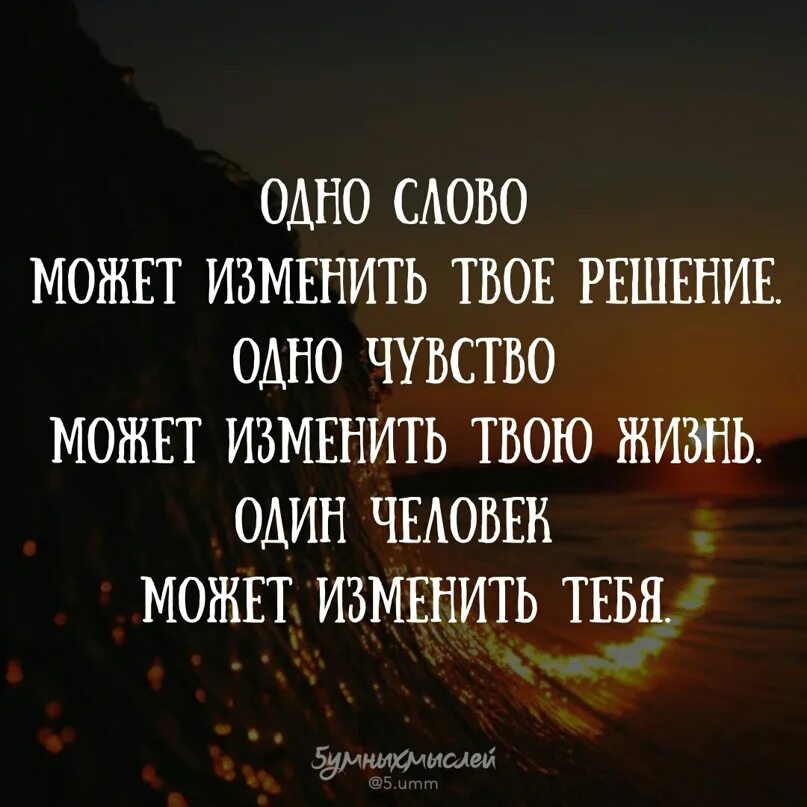 ОДНО СЛОВО
МОЖЕТ ИЗМЕНИТЬ ТВОЕ РЕШЕНИЕ.
ОДНО ЧУВСТВО
МОЖЕТ ИЗМЕНИТЬ ТВОЮ ЖИЗНЬ.
ОДИН ЧЕЛОВЕК
МОЖЕТ ИЗМЕНИТЬ ТЕБЯ.

5умныхмыслей
@5.umm